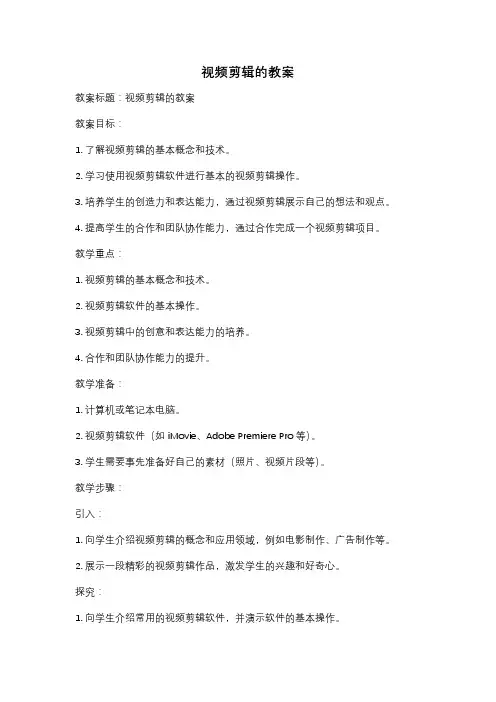 视频剪辑的教案

教案标题：视频剪辑的教案

教案目标：

1. 了解视频剪辑的基本概念和技术。

2. 学习使用视频剪辑软件进行基本的视频剪辑操作。

3. 培养学生的创造力和表达能力，通过视频剪辑展示自己的想法和观点。

4. 提高学生的合作和团队协作能力，通过合作完成一个视频剪辑项目。

教学重点：

1. 视频剪辑的基本概念和技术。

2. 视频剪辑软件的基本操作。

3. 视频剪辑中的创意和表达能力的培养。

4. 合作和团队协作能力的提升。

教学准备：

1. 计算机或笔记本电脑。

2. 视频剪辑软件（如 iMovie、Adobe Premiere Pro 等）。

3. 学生需要事先准备好自己的素材（照片、视频片段等）。

教学步骤：

引入：

1. 向学生介绍视频剪辑的概念和应用领域，例如电影制作、广告制作等。

2. 展示一段精彩的视频剪辑作品，激发学生的兴趣和好奇心。

探究：

1. 向学生介绍常用的视频剪辑软件，并演示软件的基本操作。